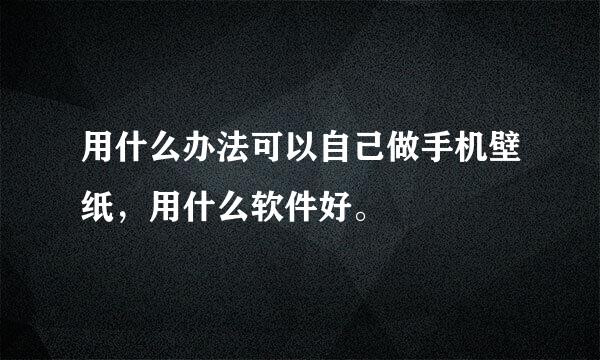 用什么办法可以自己做手机壁纸，用什么软件好。